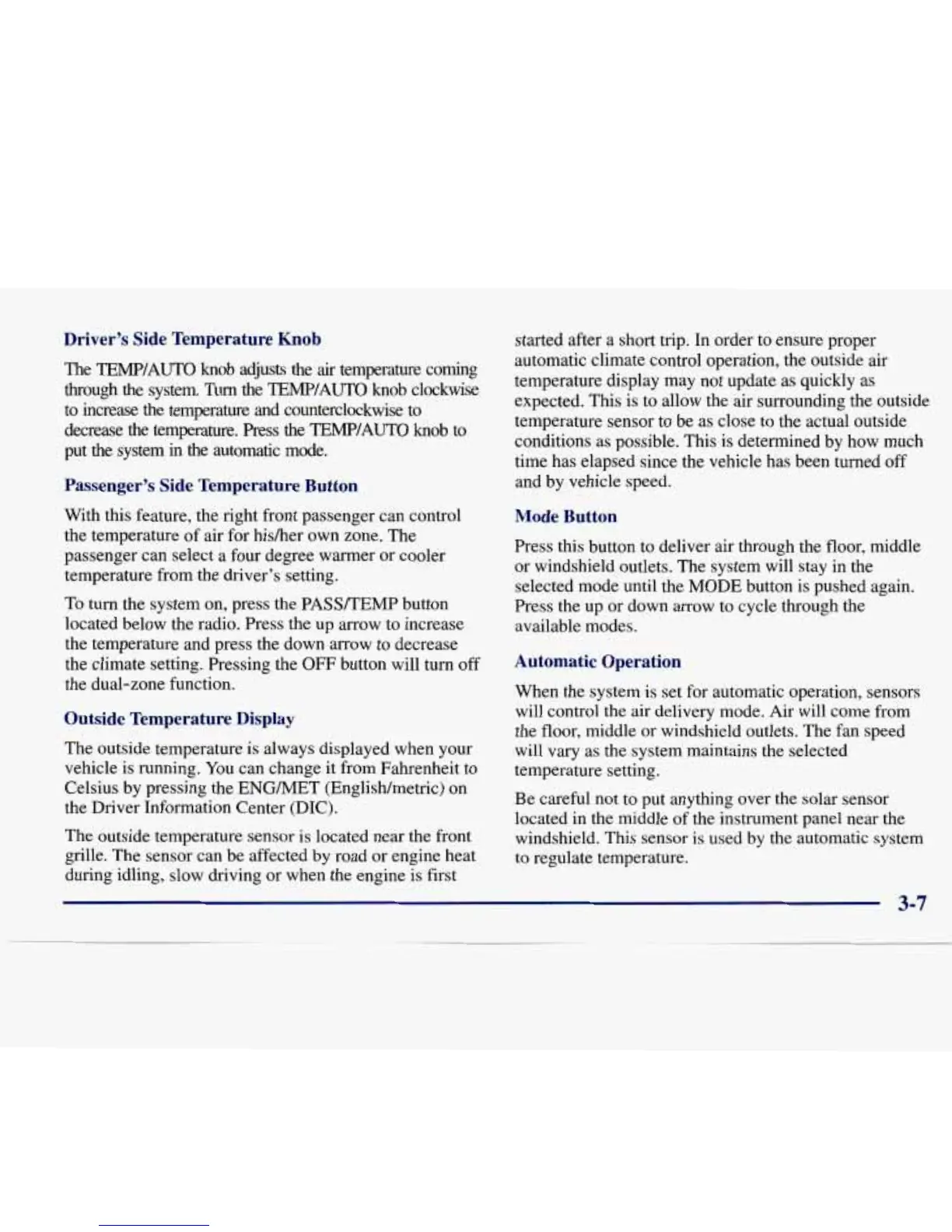 Driver's Side Temperature Knob

The TEMP/AUTO knob adjusts the air temperature coming through the system. Turn the TEMP/AUTO knob clockwise to increase the temperature and counterclockwise to decrease the temperature. Press the TEMP/AUTO knob to put the system in the automatic mode.

Passenger's Side Temperature Button

With this feature, the right front passenger can control the temperature of air for his/her own zone. The passenger can select a four degree warmer or cooler temperature from the driver's setting.

To turn the system on, press the PASS/TEMP button located below the radio. Press the up arrow to increase the temperature and press the down arrow to decrease the climate setting. Pressing the OFF button will turn off the dual-zone function.

Outside Temperature Display

The outside temperature is always displayed when your vehicle is running. You can change it from Fahrenheit to Celsius by pressing the ENG/MET (English/metric) on the Driver Information Center (DIC).

The outside temperature sensor is located near the front grille. The sensor can be affected by road or engine heat during idling, slow driving or when the engine is first started after a short trip. In order to ensure proper automatic climate control operation, the outside air temperature display may not update as quickly as expected. This is to allow the air surrounding the outside temperature sensor to be as close to the actual outside conditions as possible. This is determined by how much time has elapsed since the vehicle has been turned off and by vehicle speed.

Mode Button

Press this button to deliver air through the floor, middle or windshield outlets. The system will stay in the selected mode until the MODE button is pushed again. Press the up or down arrow to cycle through the available modes.

Automatic Operation

When the system is set for automatic operation, sensors will control the air delivery mode. Air will come from the floor, middle or windshield outlets. The fan speed will vary as the system maintains the selected temperature setting.

Be careful not to put anything over the solar sensor located in the middle of the instrument panel near the windshield. This sensor is used by the automatic system to regulate temperature.

3-7